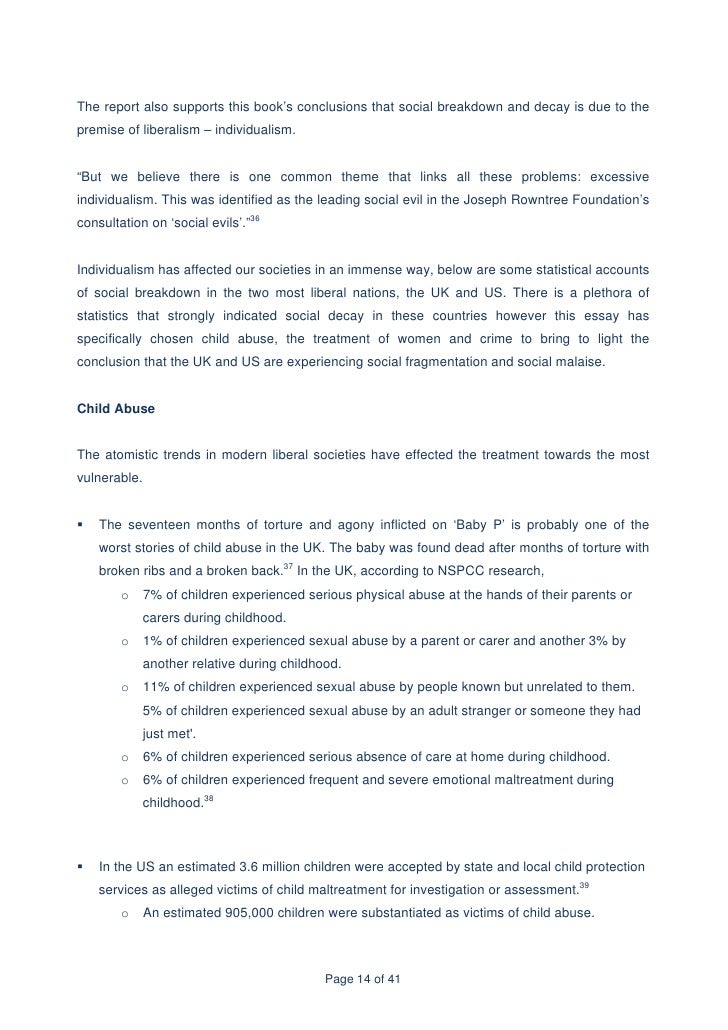 The report also supports this book's conclusions that social breakdown and decay is due to the premise of liberalism – individualism.

"But we believe there is one common theme that links all these problems: excessive individualism. This was identified as the leading social evil in the Joseph Rowntree Foundation's consultation on 'social evils'."$^{36}$

Individualism has affected our societies in an immense way, below are some statistical accounts of social breakdown in the two most liberal nations, the UK and US. There is a plethora of statistics that strongly indicated social decay in these countries however this essay has specifically chosen child abuse, the treatment of women and crime to bring to light the conclusion that the UK and US are experiencing social fragmentation and social malaise.

Child Abuse

The atomistic trends in modern liberal societies have effected the treatment towards the most vulnerable.

▪ The seventeen months of torture and agony inflicted on 'Baby P' is probably one of the worst stories of child abuse in the UK. The baby was found dead after months of torture with broken ribs and a broken back.$^{37}$ In the UK, according to NSPCC research,
  o 7% of children experienced serious physical abuse at the hands of their parents or carers during childhood.
  o 1% of children experienced sexual abuse by a parent or carer and another 3% by another relative during childhood.
  o 11% of children experienced sexual abuse by people known but unrelated to them. 5% of children experienced sexual abuse by an adult stranger or someone they had just met'.
  o 6% of children experienced serious absence of care at home during childhood.
  o 6% of children experienced frequent and severe emotional maltreatment during childhood.$^{38}$

▪ In the US an estimated 3.6 million children were accepted by state and local child protection services as alleged victims of child maltreatment for investigation or assessment.$^{39}$
  o An estimated 905,000 children were substantiated as victims of child abuse.

Page 14 of 41